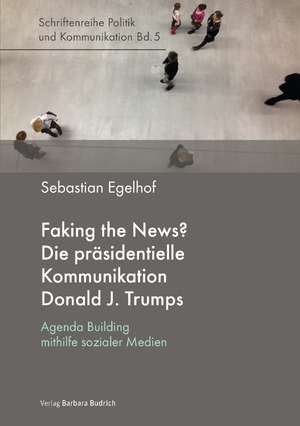 Schriftenreihe Politik und Kommunikation Bd. 5

Sebastian Egelhof

Faking the News? Die präsidentielle Kommunikation Donald J. Trumps

Agenda Building mithilfe sozialer Medien

Verlag Barbara Budrich